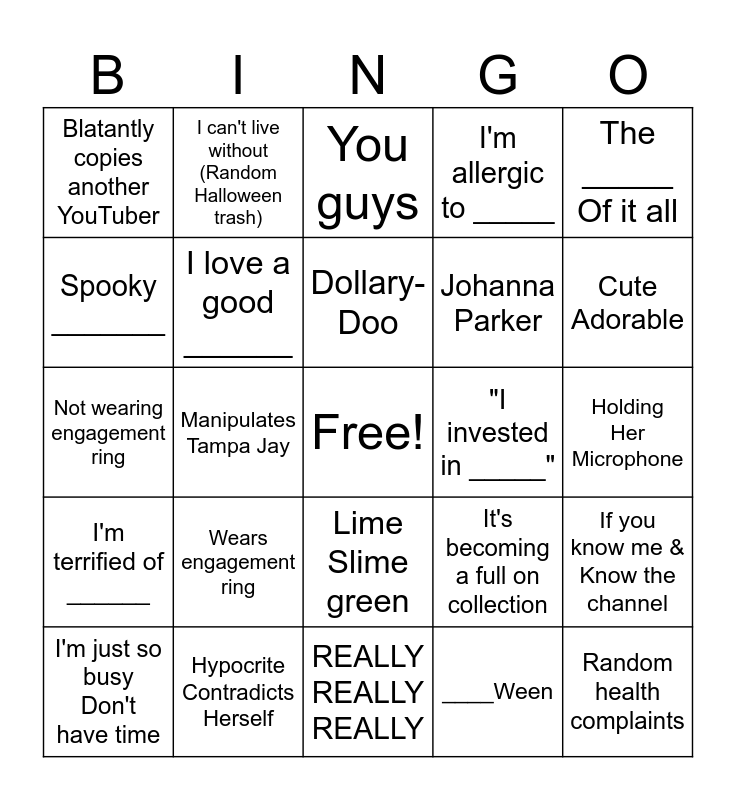 | B | I | N | G | O |
|---|---|---|---|---|
| Blatantly copies another YouTuber | I can't live without (Random Halloween trash) | You guys | I'm allergic to ____ | The ____ Of it all |
| Spooky ____ | I love a good ____ | Dollary-Doo | Johanna Parker | Cute Adorable |
| Not wearing engagement ring | Manipulates Tampa Jay | Free! | "I invested in ____" | Holding Her Microphone |
| I'm terrified of ____ | Wears engagement ring | Lime Slime green | It's becoming a full on collection | If you know me & Know the channel |
| I'm just so busy Don't have time | Hypocrite Contradicts Herself | REALLY REALLY REALLY | ____Ween | Random health complaints |